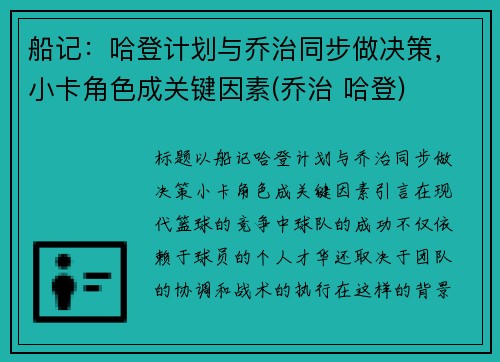 船记：哈登计划与乔治同步做决策，小卡角色成关键因素(乔治 哈登)

标题以船记哈登计划与乔治同步做决策小卡角色成关键因素引言在现代篮球的竞争中球队的成功不仅依赖于球员的个人才华还取决于团队的协调和战术的执行在这样的背景